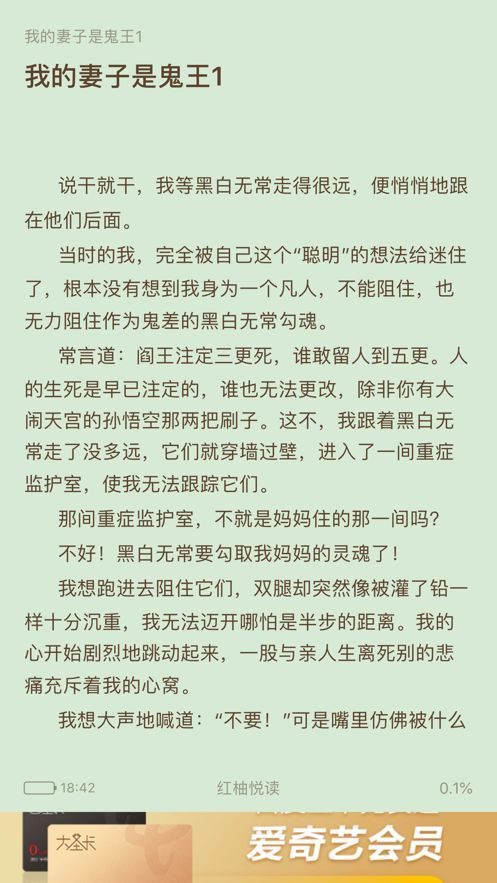 我的妻子是鬼王1

我的妻子是鬼王1

说干就干，我等黑白无常走得很远，便悄悄地跟在他们后面。

当时的我，完全被自己这个“聪明”的想法给迷住了，根本没有想到我身为一个凡人，不能阻住，也无力阻住作为鬼差的黑白无常勾魂。

常言道：阎王注定三更死，谁敢留人到五更。人的生死是早已注定的，谁也无法更改，除非你有大闹天宫的孙悟空那两把刷子。这不，我跟着黑白无常走了没多远，它们就穿墙过壁，进入了一间重症监护室，使我无法跟踪它们。

那间重症监护室，不就是妈妈住的那一间吗？

不好！黑白无常要勾取我妈妈的灵魂了！

我想跑进去阻住它们，双腿却突然像被灌了铅一样十分沉重，我无法迈开哪怕是半步的距离。我的心开始剧烈地跳动起来，一股与亲人生离死别的悲痛充斥着我的心窝。

我想大声地喊道：“不要！”可是嘴里仿佛被什么

18:42 红柚悦读 0.1%

大圣卡 爱奇艺会员